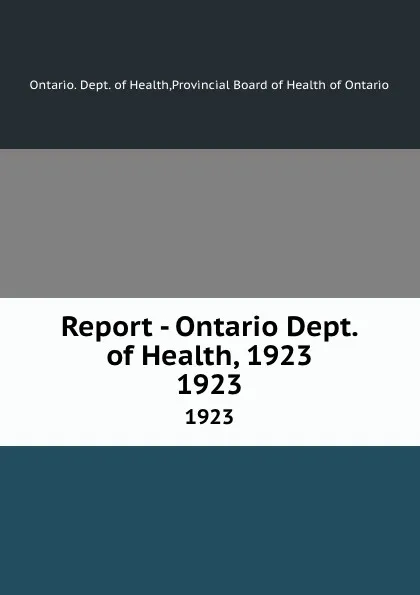 Ontario. Dept. of Health,Provincial Board of Health of Ontario

Report - Ontario Dept. of Health, 1923
1923

1923